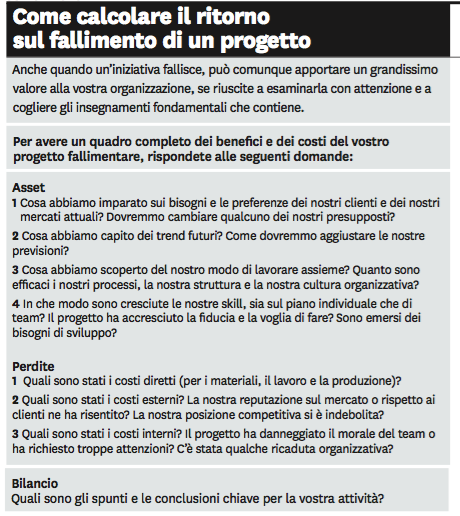 Come calcolare il ritorno sul fallimento di un progetto

Anche quando un'iniziativa fallisce, può comunque apportare un grandissimo valore alla vostra organizzazione, se riuscite a esaminarla con attenzione e a cogliere gli insegnamenti fondamentali che contiene.

Per avere un quadro completo dei benefici e dei costi del vostro progetto fallimentare, rispondete alle seguenti domande:

Asset
1 Cosa abbiamo imparato sui bisogni e le preferenze dei nostri clienti e dei nostri mercati attuali? Dovremmo cambiare qualcuno dei nostri presupposti?

2 Cosa abbiamo capito dei trend futuri? Come dovremmo aggiustare le nostre previsioni?

3 Cosa abbiamo scoperto del nostro modo di lavorare assieme? Quanto sono efficaci i nostri processi, la nostra struttura e la nostra cultura organizzativa?

4 In che modo sono cresciute le nostre skill, sia sul piano individuale che di team? Il progetto ha accresciuto la fiducia e la voglia di fare? Sono emersi dei bisogni di sviluppo?

Perdite
1 Quali sono stati i costi diretti (per i materiali, il lavoro e la produzione)?

2 Quali sono stati i costi esterni? La nostra reputazione sul mercato o rispetto ai clienti ne ha risentito? La nostra posizione competitiva si è indebolita?

3 Quali sono stati i costi interni? Il progetto ha danneggiato il morale del team o ha richiesto troppe attenzioni? C'è stata qualche ricaduta organizzativa?

Bilancio
Quali sono gli spunti e le conclusioni chiave per la vostra attività?